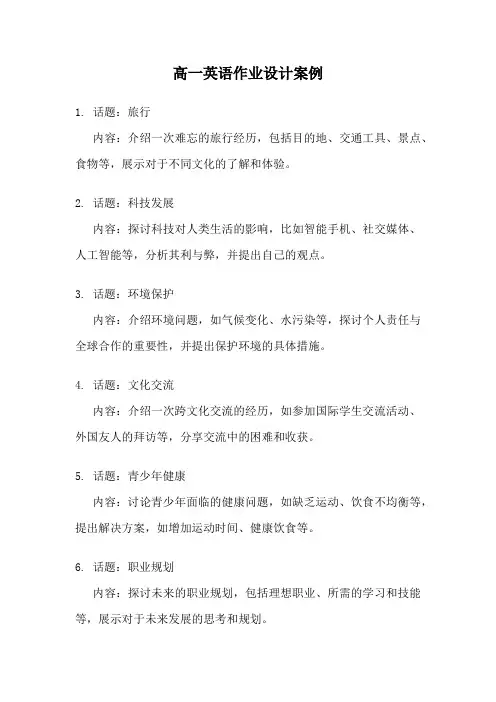 高一英语作业设计案例

1. 话题：旅行

内容：介绍一次难忘的旅行经历，包括目的地、交通工具、景点、食物等，展示对于不同文化的了解和体验。

2. 话题：科技发展

内容：探讨科技对人类生活的影响，比如智能手机、社交媒体、人工智能等，分析其利与弊，并提出自己的观点。

3. 话题：环境保护

内容：介绍环境问题，如气候变化、水污染等，探讨个人责任与全球合作的重要性，并提出保护环境的具体措施。

4. 话题：文化交流

内容：介绍一次跨文化交流的经历，如参加国际学生交流活动、外国友人的拜访等，分享交流中的困难和收获。

5. 话题：青少年健康

内容：讨论青少年面临的健康问题，如缺乏运动、饮食不均衡等，提出解决方案，如增加运动时间、健康饮食等。

6. 话题：职业规划

内容：探讨未来的职业规划，包括理想职业、所需的学习和技能等，展示对于未来发展的思考和规划。